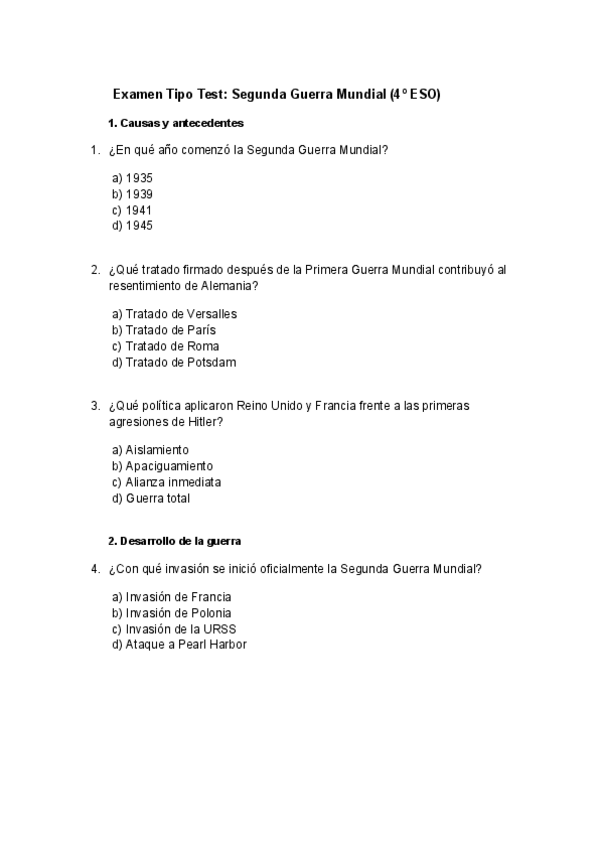 Examen Tipo Test: Segunda Guerra Mundial (4º ESO)

1. Causas y antecedentes

1. ¿En qué año comenzó la Segunda Guerra Mundial?

a) 1935
b) 1939
c) 1941
d) 1945

2. ¿Qué tratado firmado después de la Primera Guerra Mundial contribuyó al resentimiento de Alemania?

a) Tratado de Versalles
b) Tratado de París
c) Tratado de Roma
d) Tratado de Potsdam

3. ¿Qué política aplicaron Reino Unido y Francia frente a las primeras agresiones de Hitler?

a) Aislamiento
b) Apaciguamiento
c) Alianza inmediata
d) Guerra total

2. Desarrollo de la guerra

4. ¿Con qué invasión se inició oficialmente la Segunda Guerra Mundial?

a) Invasión de Francia
b) Invasión de Polonia
c) Invasión de la URSS
d) Ataque a Pearl Harbor